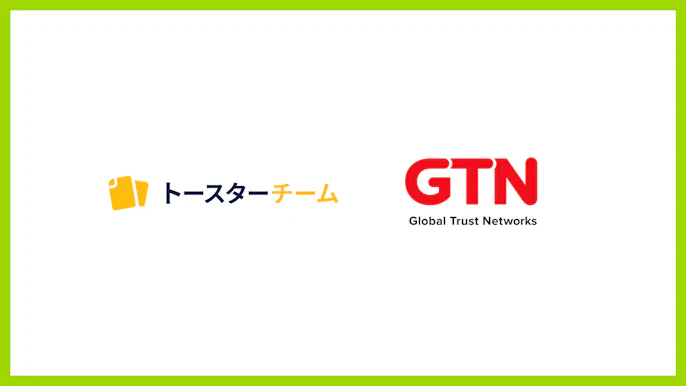 トースターチーム

GTN
Global Trust Networks